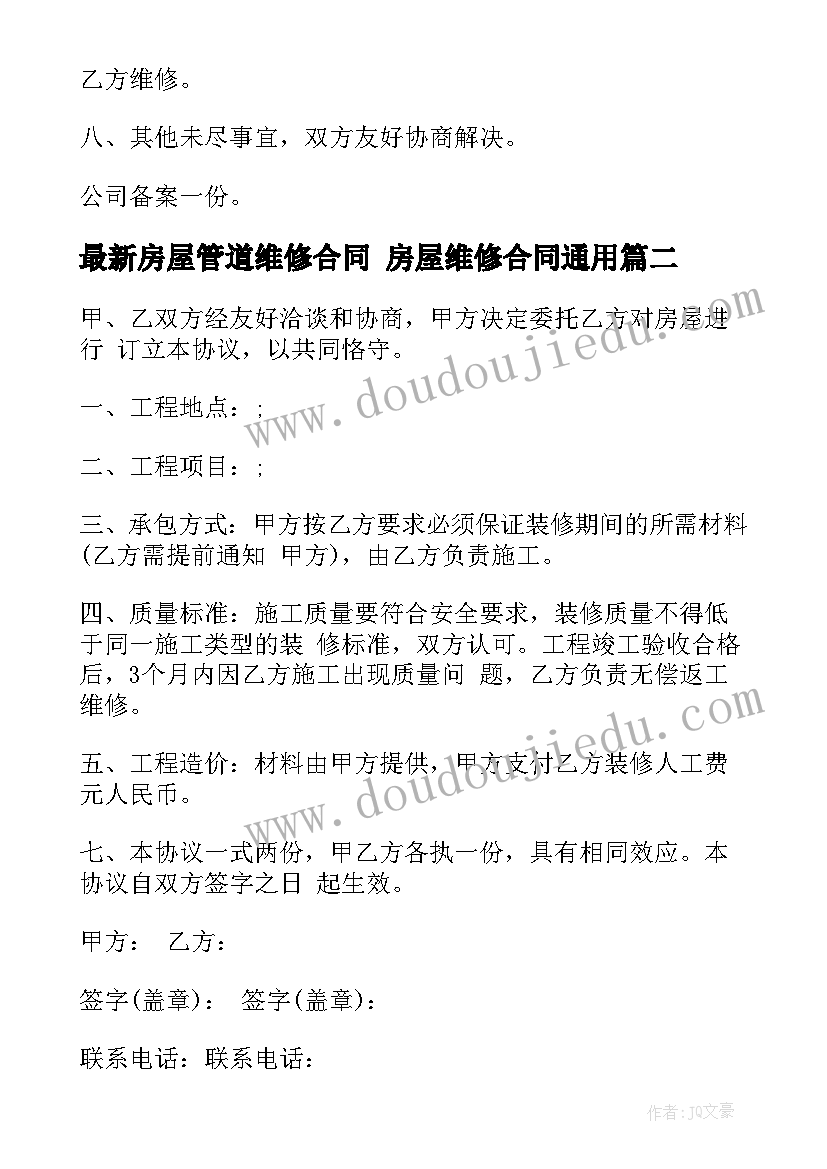 乙方维修。

八、其他未尽事宜，双方友好协商解决。

公司备案一份。

最新房屋管道维修合同 房屋维修合同通用篇二

甲、乙双方经友好洽谈和协商，甲方决定委托乙方对房屋进行 订立本协议，以共同恪守。

www.doudoujiedu.com

一、工程地点：;

二、工程项目：;

三、承包方式：甲方按乙方要求必须保证装修期间的所需材料(乙方需提前通知 甲方)，由乙方负责施工。

四、质量标准：施工质量要符合安全要求，装修质量不得低于同一施工类型的装 修标准，双方认可。工程竣工验收合格后，3个月内因乙方施工出现质量问 题，乙方负责无偿返工维修。

www.doudoujiedu.com

五、工程造价：材料由甲方提供，甲方支付乙方装修人工费元人民币。

七、本协议一式两份，甲乙方各执一份，具有相同效应。本协议自双方签字之日 起生效。

甲方： 乙方：

签字(盖章)： 签字(盖章)：

联系电话：联系电话：

作者：JQ文豪